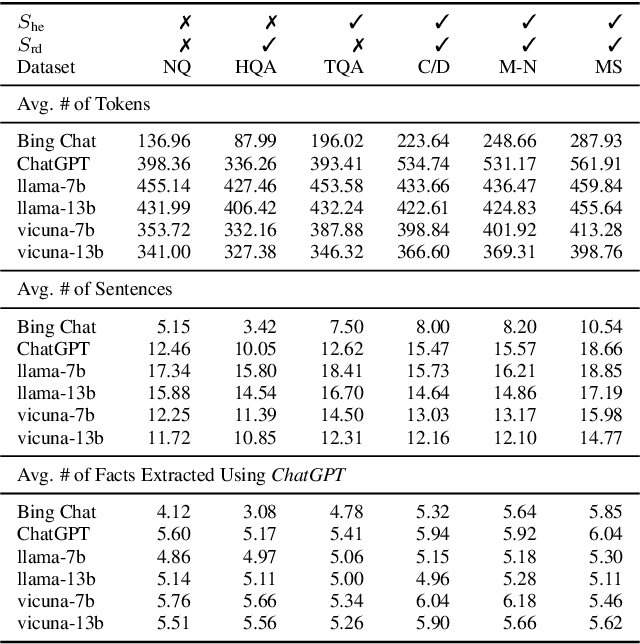 | $S_{\text{he}}$ | ✗ | ✗ | ✓ | ✓ | ✓ | ✓ |
|---|---|---|---|---|---|---|
| $S_{\text{rd}}$ | ✗ | ✓ | ✗ | ✓ | ✓ | ✓ |
| Dataset | NQ | HQA | TQA | C/D | M-N | MS |
| Avg. # of Tokens | | | | | | |
| Bing Chat | 136.96 | 87.99 | 196.02 | 223.64 | 248.66 | 287.93 |
| ChatGPT | 398.36 | 336.26 | 393.41 | 534.74 | 531.17 | 561.91 |
| llama-7b | 455.14 | 427.46 | 453.58 | 433.66 | 436.47 | 459.84 |
| llama-13b | 431.99 | 406.42 | 432.24 | 422.61 | 424.83 | 455.64 |
| vicuna-7b | 353.72 | 332.16 | 387.88 | 398.84 | 401.92 | 413.28 |
| vicuna-13b | 341.00 | 327.38 | 346.32 | 366.60 | 369.31 | 398.76 |
| Avg. # of Sentences | | | | | | |
| Bing Chat | 5.15 | 3.42 | 7.50 | 8.00 | 8.20 | 10.54 |
| ChatGPT | 12.46 | 10.05 | 12.62 | 15.47 | 15.57 | 18.66 |
| llama-7b | 17.34 | 15.80 | 18.41 | 15.73 | 16.21 | 18.85 |
| llama-13b | 15.88 | 14.54 | 16.70 | 14.64 | 14.86 | 17.19 |
| vicuna-7b | 12.25 | 11.39 | 14.50 | 13.03 | 13.17 | 15.98 |
| vicuna-13b | 11.72 | 10.85 | 12.31 | 12.16 | 12.10 | 14.77 |
| Avg. # of Facts Extracted Using *ChatGPT* | | | | | | |
| Bing Chat | 4.12 | 3.08 | 4.78 | 5.32 | 5.64 | 5.85 |
| ChatGPT | 5.60 | 5.17 | 5.41 | 5.94 | 5.92 | 6.04 |
| llama-7b | 4.86 | 4.97 | 5.06 | 5.15 | 5.18 | 5.30 |
| llama-13b | 5.14 | 5.11 | 5.00 | 4.96 | 5.28 | 5.11 |
| vicuna-7b | 5.76 | 5.66 | 5.34 | 6.04 | 6.18 | 5.46 |
| vicuna-13b | 5.51 | 5.56 | 5.26 | 5.90 | 5.66 | 5.62 |